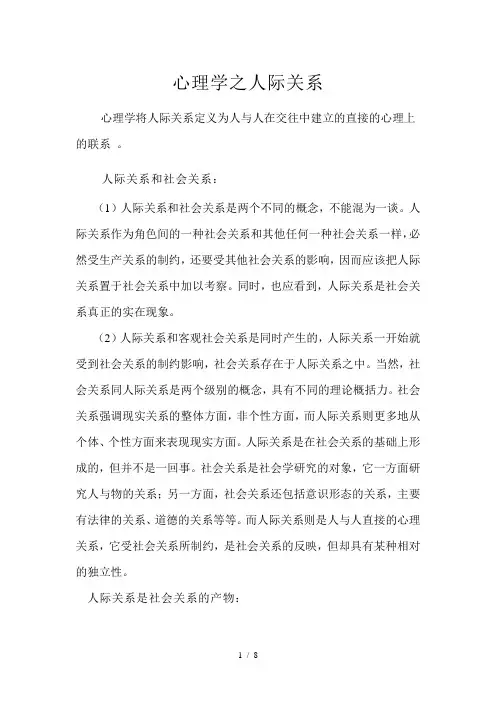 心理学之人际关系

心理学将人际关系定义为人与人在交往中建立的直接的心理上的联系 。

人际关系和社会关系：

（1）人际关系和社会关系是两个不同的概念，不能混为一谈。人际关系作为角色间的一种社会关系和其他任何一种社会关系一样，必然受生产关系的制约，还要受其他社会关系的影响，因而应该把人际关系置于社会关系中加以考察。同时，也应看到，人际关系是社会关系真正的实在现象。

（2）人际关系和客观社会关系是同时产生的，人际关系一开始就受到社会关系的制约影响，社会关系存在于人际关系之中。当然，社会关系同人际关系是两个级别的概念，具有不同的理论概括力。社会关系强调现实关系的整体方面，非个性方面，而人际关系则更多地从个体、个性方面来表现现实方面。人际关系是在社会关系的基础上形成的，但并不是一回事。社会关系是社会学研究的对象，它一方面研究人与物的关系；另一方面，社会关系还包括意识形态的关系，主要有法律的关系、道德的关系等等。而人际关系则是人与人直接的心理关系，它受社会关系所制约，是社会关系的反映，但却具有某种相对的独立性。

人际关系是社会关系的产物：

1 / 8